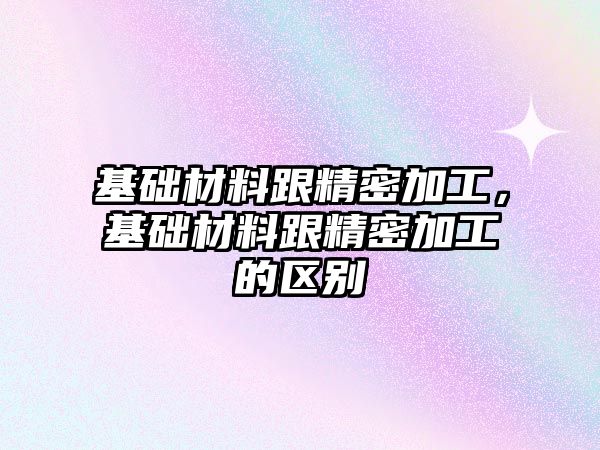 基础材料跟精密加工，基础材料跟精密加工的区别